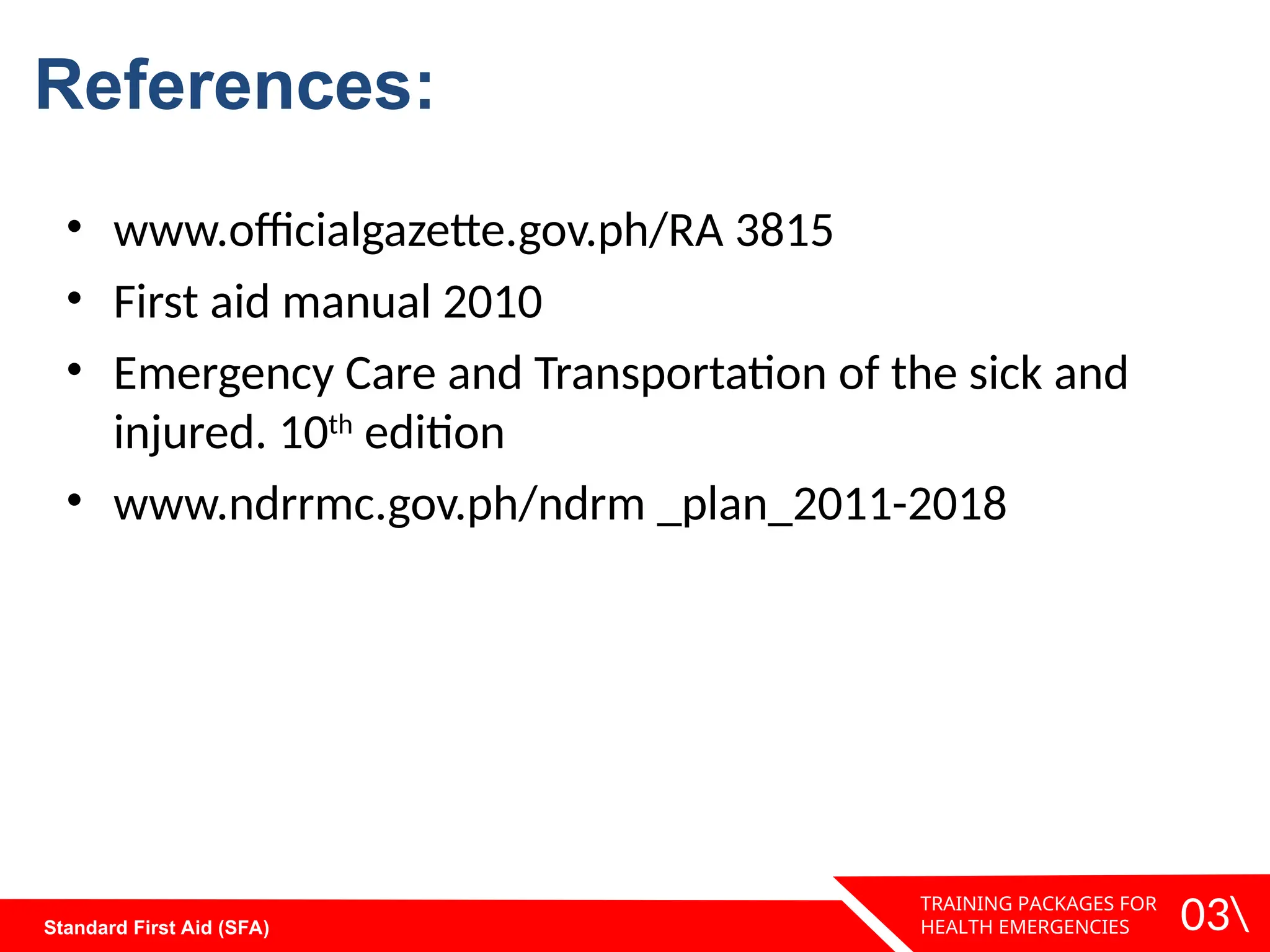 References:

• www.officialgazette.gov.ph/RA 3815
• First aid manual 2010
• Emergency Care and Transportation of the sick and injured. 10th edition
• www.ndrrmc.gov.ph/ndrm _plan_2011-2018

Standard First Aid (SFA)

TRAINING PACKAGES FOR
HEALTH EMERGENCIES

03\